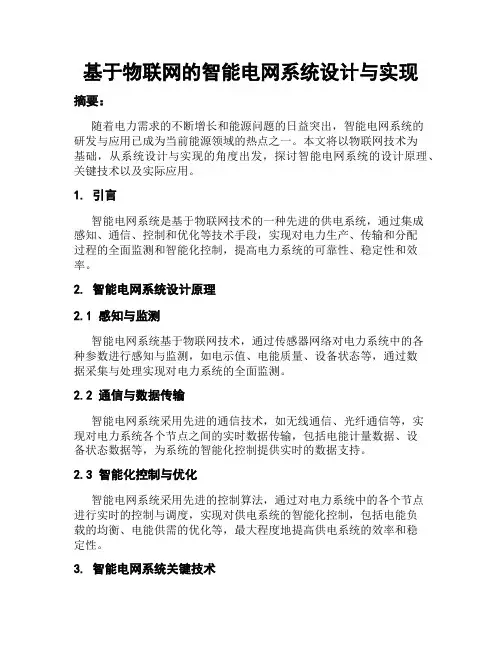 基于物联网的智能电网系统设计与实现

摘要：

随着电力需求的不断增长和能源问题的日益突出，智能电网系统的研发与应用已成为当前能源领域的热点之一。本文将以物联网技术为基础，从系统设计与实现的角度出发，探讨智能电网系统的设计原理、关键技术以及实际应用。

1. 引言

智能电网系统是基于物联网技术的一种先进的供电系统，通过集成感知、通信、控制和优化等技术手段，实现对电力生产、传输和分配过程的全面监测和智能化控制，提高电力系统的可靠性、稳定性和效率。

2. 智能电网系统设计原理

2.1 感知与监测

智能电网系统基于物联网技术，通过传感器网络对电力系统中的各种参数进行感知与监测，如电示值、电能质量、设备状态等，通过数据采集与处理实现对电力系统的全面监测。

2.2 通信与数据传输

智能电网系统采用先进的通信技术，如无线通信、光纤通信等，实现对电力系统各个节点之间的实时数据传输，包括电能计量数据、设备状态数据等，为系统的智能化控制提供实时的数据支持。

2.3 智能化控制与优化

智能电网系统采用先进的控制算法，通过对电力系统中的各个节点进行实时的控制与调度，实现对供电系统的智能化控制，包括电能负载的均衡、电能供需的优化等，最大程度地提高供电系统的效率和稳定性。

3. 智能电网系统关键技术